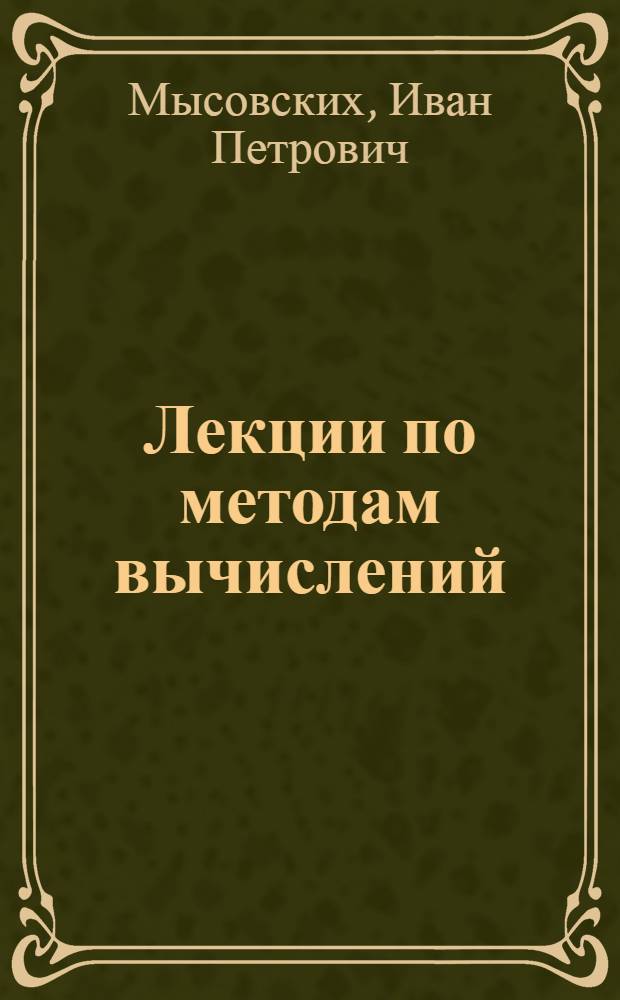 Мысовских, Иван Петрович

Лекции по методам вычислений